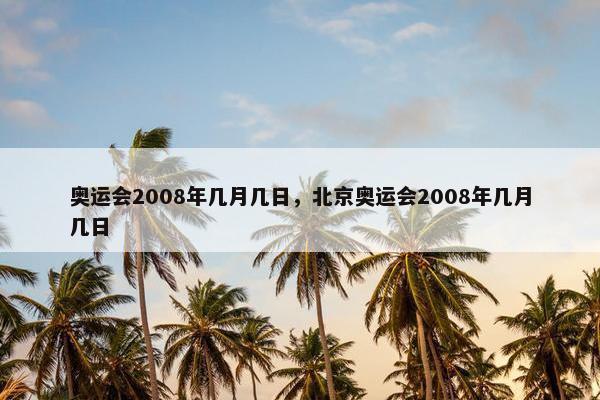 奥运会2008年几月几日，北京奥运会2008年几月几日